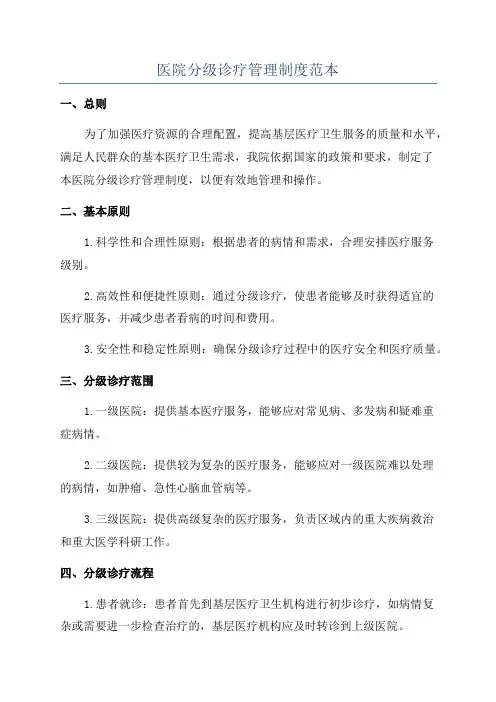 医院分级诊疗管理制度范本

一、总则

为了加强医疗资源的合理配置，提高基层医疗卫生服务的质量和水平，满足人民群众的基本医疗卫生需求，我院依据国家的政策和要求，制定了本医院分级诊疗管理制度，以便有效地管理和操作。

二、基本原则

1.科学性和合理性原则：根据患者的病情和需求，合理安排医疗服务级别。

2.高效性和便捷性原则：通过分级诊疗，使患者能够及时获得适宜的医疗服务，并减少患者看病的时间和费用。

3.安全性和稳定性原则：确保分级诊疗过程中的医疗安全和医疗质量。

三、分级诊疗范围

1.一级医院：提供基本医疗服务，能够应对常见病、多发病和疑难重症病情。

2.二级医院：提供较为复杂的医疗服务，能够应对一级医院难以处理的病情，如肿瘤、急性心脑血管病等。

3.三级医院：提供高级复杂的医疗服务，负责区域内的重大疾病救治和重大医学科研工作。

四、分级诊疗流程

1.患者就诊：患者首先到基层医疗卫生机构进行初步诊疗，如病情复杂或需要进一步检查治疗的，基层医疗机构应及时转诊到上级医院。